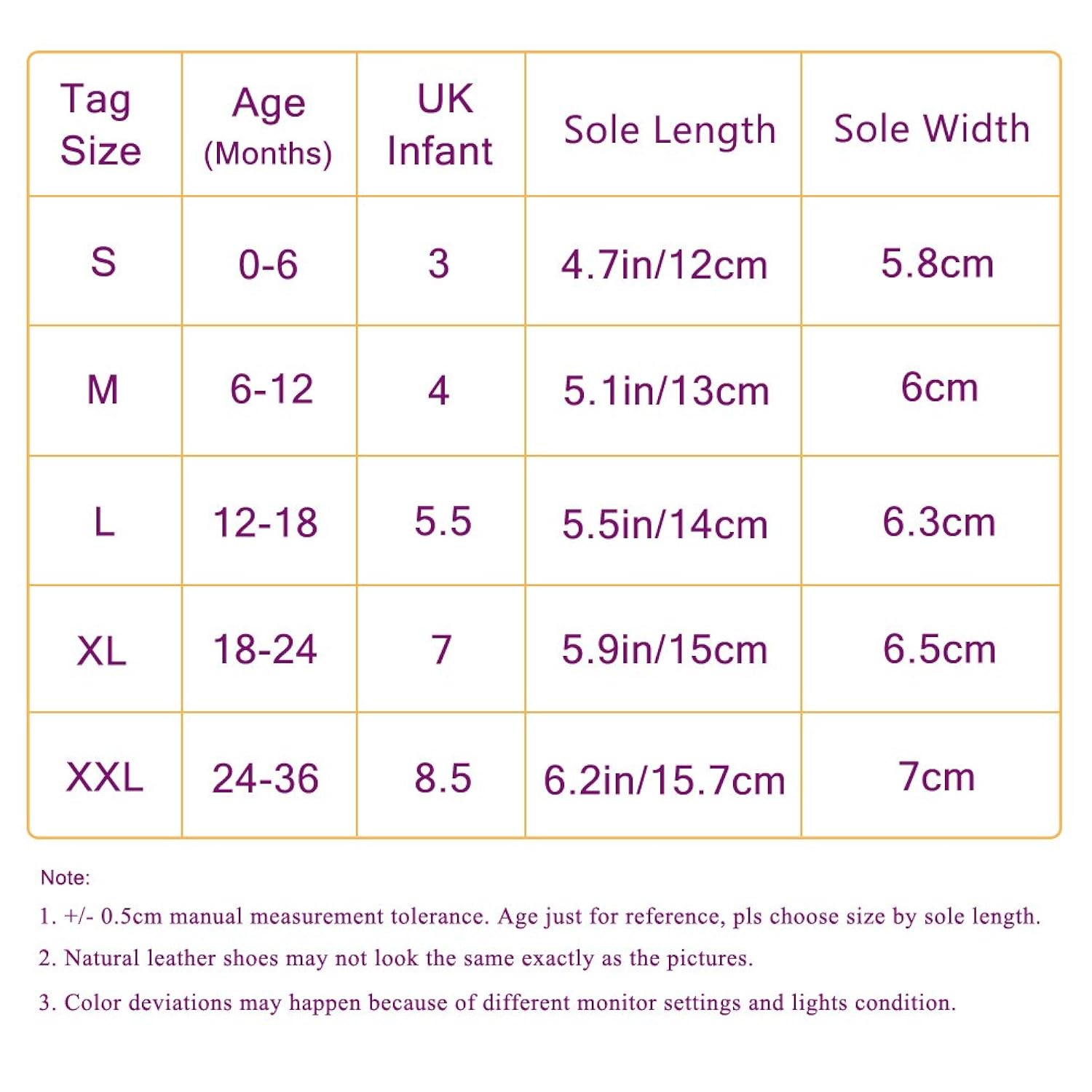 | Tag Size | Age (Months) | UK Infant | Sole Length | Sole Width |
|---|---|---|---|---|
| S | 0-6 | 3 | 4.7in/12cm | 5.8cm |
| M | 6-12 | 4 | 5.1in/13cm | 6cm |
| L | 12-18 | 5.5 | 5.5in/14cm | 6.3cm |
| XL | 18-24 | 7 | 5.9in/15cm | 6.5cm |
| XXL | 24-36 | 8.5 | 6.2in/15.7cm | 7cm |

Note:

1. +/- 0.5cm manual measurement tolerance. Age just for reference, pls choose size by sole length.

2. Natural leather shoes may not look the same exactly as the pictures.

3. Color deviations may happen because of different monitor settings and lights condition.